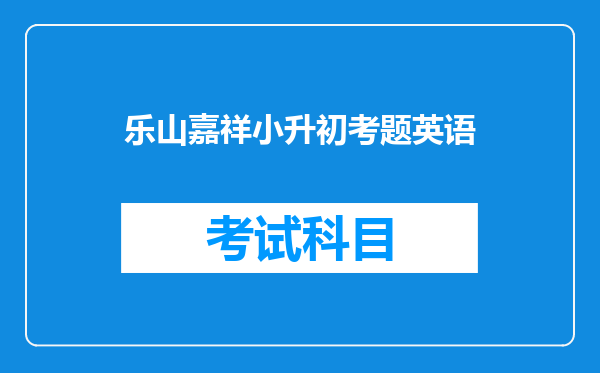 乐山嘉祥小升初考题英语

考试科目